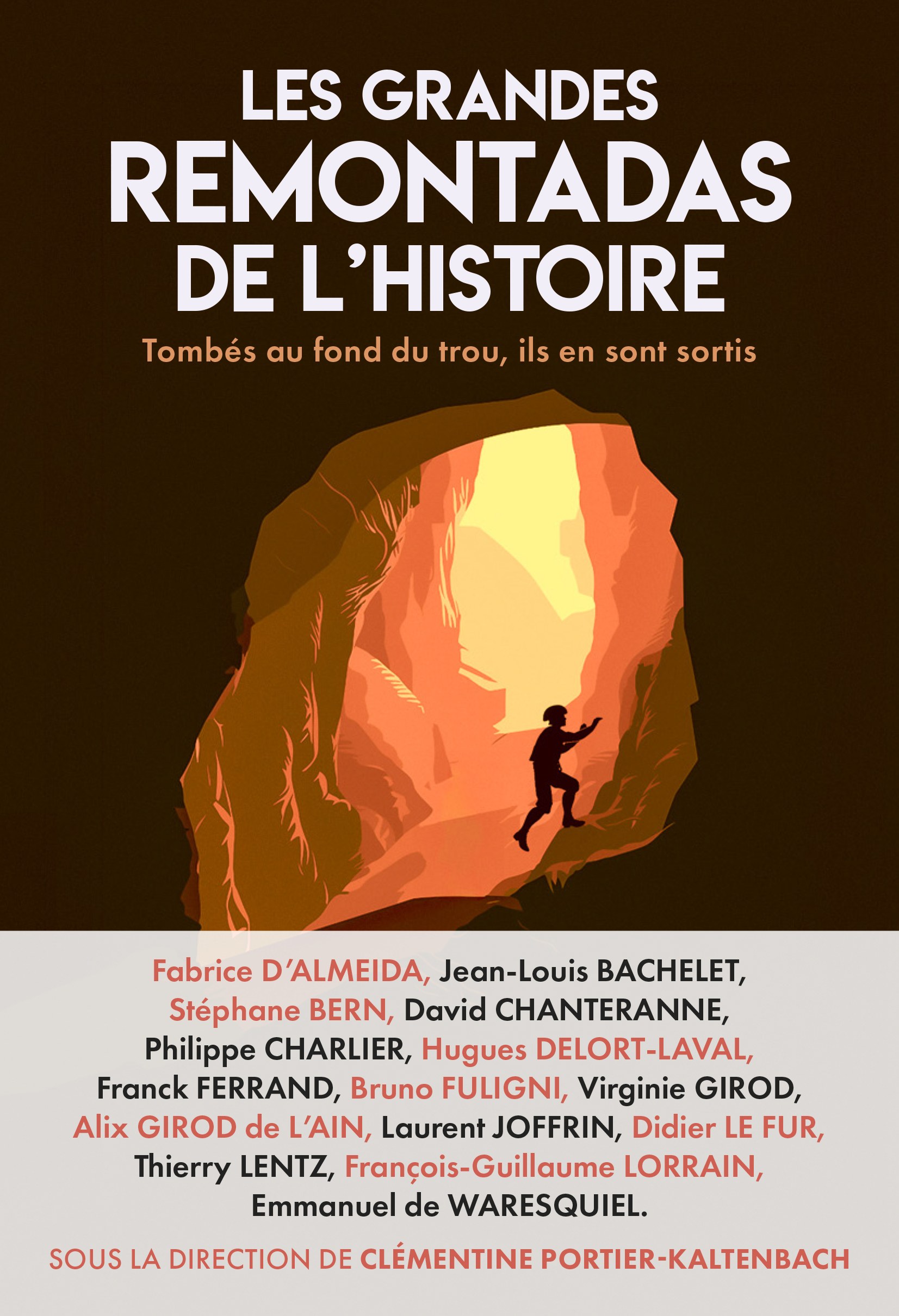 LES GRANDES
REMONTADAS
DE L'HISTOIRE

Tombés au fond du trou, ils en sont sortis

Fabrice D'ALMEIDA, Jean-Louis BACHELET, Stéphane BERN, David CHANTERANNE, Philippe CHARLIER, Hugues DELORT-LAVAL, Franck FERRAND, Bruno FULIGNI, Virginie GIROD, Alix GIROD de L'AIN, Laurent JOFFRIN, Didier LE FUR, Thierry LENTZ, François-Guillaume LORRAIN, Emmanuel de WARESQUIEL.

SOUS LA DIRECTION DE CLÉMENTINE PORTIER-KALTENBACH